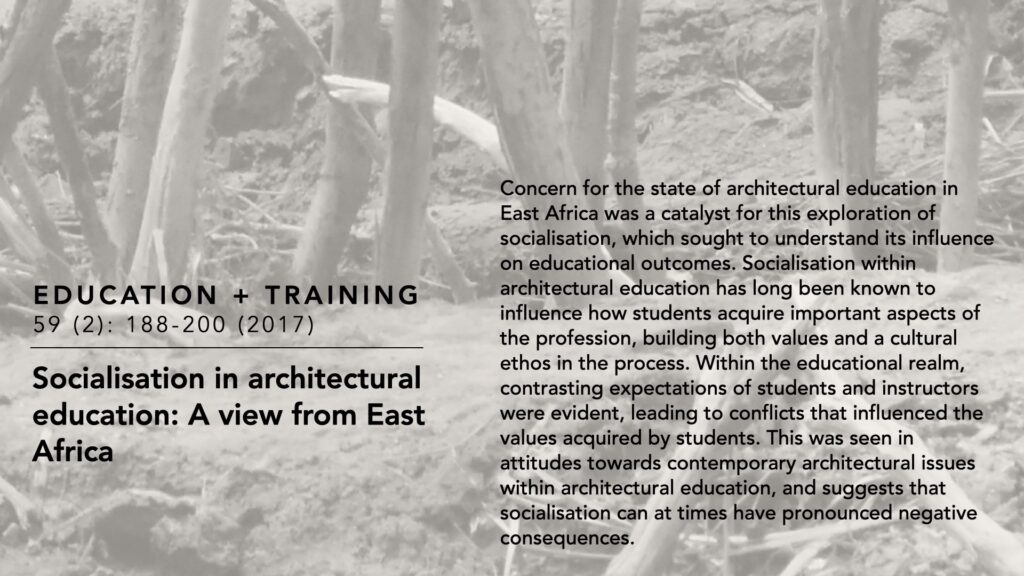 EDUCATION + TRAINING
59 (2): 188-200 (2017)

Socialisation in architectural education: A view from East Africa

Concern for the state of architectural education in East Africa was a catalyst for this exploration of socialisation, which sought to understand its influence on educational outcomes. Socialisation within architectural education has long been known to influence how students acquire important aspects of the profession, building both values and a cultural ethos in the process. Within the educational realm, contrasting expectations of students and instructors were evident, leading to conflicts that influenced the values acquired by students. This was seen in attitudes towards contemporary architectural issues within architectural education, and suggests that socialisation can at times have pronounced negative consequences.